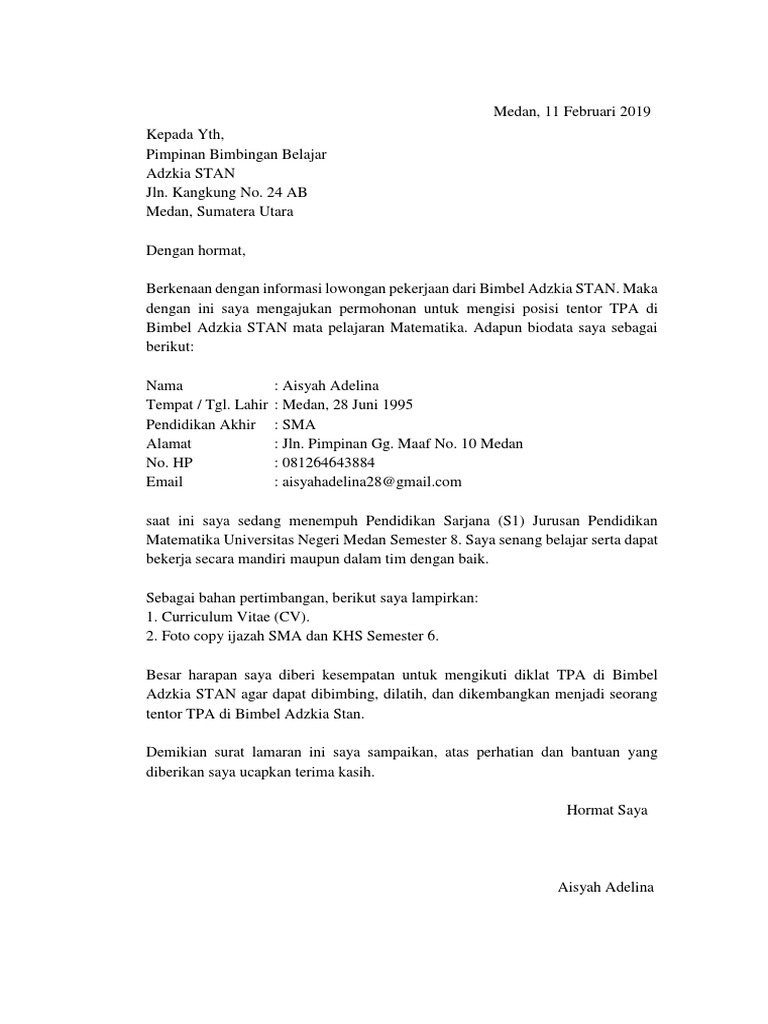 Medan, 11 Februari 2019

Kepada Yth,
Pimpinan Bimbingan Belajar
Adzkia STAN
Jln. Kangkung No. 24 AB
Medan, Sumatera Utara

Dengan hormat,

Berkenaan dengan informasi lowongan pekerjaan dari Bimbel Adzkia STAN. Maka dengan ini saya mengajukan permohonan untuk mengisi posisi tentor TPA di Bimbel Adzkia STAN mata pelajaran Matematika. Adapun biodata saya sebagai berikut:

Nama : Aisyah Adelina
Tempat / Tgl. Lahir : Medan, 28 Juni 1995
Pendidikan Akhir : SMA
Alamat : Jln. Pimpinan Gg. Maaf No. 10 Medan
No. HP : 081264643884
Email : aisyahadelina28@gmail.com

saat ini saya sedang menempuh Pendidikan Sarjana (S1) Jurusan Pendidikan Matematika Universitas Negeri Medan Semester 8. Saya senang belajar serta dapat bekerja secara mandiri maupun dalam tim dengan baik.

Sebagai bahan pertimbangan, berikut saya lampirkan:
1. Curriculum Vitae (CV).
2. Foto copy ijazah SMA dan KHS Semester 6.

Besar harapan saya diberi kesempatan untuk mengikuti diklat TPA di Bimbel Adzkia STAN agar dapat dibimbing, dilatih, dan dikembangkan menjadi seorang tentor TPA di Bimbel Adzkia Stan.

Demikian surat lamaran ini saya sampaikan, atas perhatian dan bantuan yang diberikan saya ucapkan terima kasih.

Hormat Saya

Aisyah Adelina